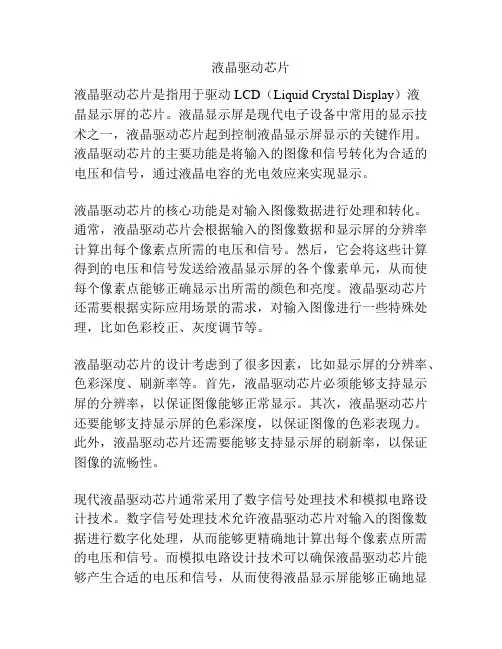 液晶驱动芯片

液晶驱动芯片是指用于驱动 LCD（Liquid Crystal Display）液晶显示屏的芯片。液晶显示屏是现代电子设备中常用的显示技术之一，液晶驱动芯片起到控制液晶显示屏显示的关键作用。液晶驱动芯片的主要功能是将输入的图像和信号转化为合适的电压和信号，通过液晶电容的光电效应来实现显示。

液晶驱动芯片的核心功能是对输入图像数据进行处理和转化。通常，液晶驱动芯片会根据输入的图像数据和显示屏的分辨率计算出每个像素点所需的电压和信号。然后，它会将这些计算得到的电压和信号发送给液晶显示屏的各个像素单元，从而使每个像素点能够正确显示出所需的颜色和亮度。液晶驱动芯片还需要根据实际应用场景的需求，对输入图像进行一些特殊处理，比如色彩校正、灰度调节等。

液晶驱动芯片的设计考虑到了很多因素，比如显示屏的分辨率、色彩深度、刷新率等。首先，液晶驱动芯片必须能够支持显示屏的分辨率，以保证图像能够正常显示。其次，液晶驱动芯片还要能够支持显示屏的色彩深度，以保证图像的色彩表现力。此外，液晶驱动芯片还需要能够支持显示屏的刷新率，以保证图像的流畅性。

现代液晶驱动芯片通常采用了数字信号处理技术和模拟电路设计技术。数字信号处理技术允许液晶驱动芯片对输入的图像数据进行数字化处理，从而能够更精确地计算出每个像素点所需的电压和信号。而模拟电路设计技术可以确保液晶驱动芯片能够产生合适的电压和信号，从而使得液晶显示屏能够正确地显